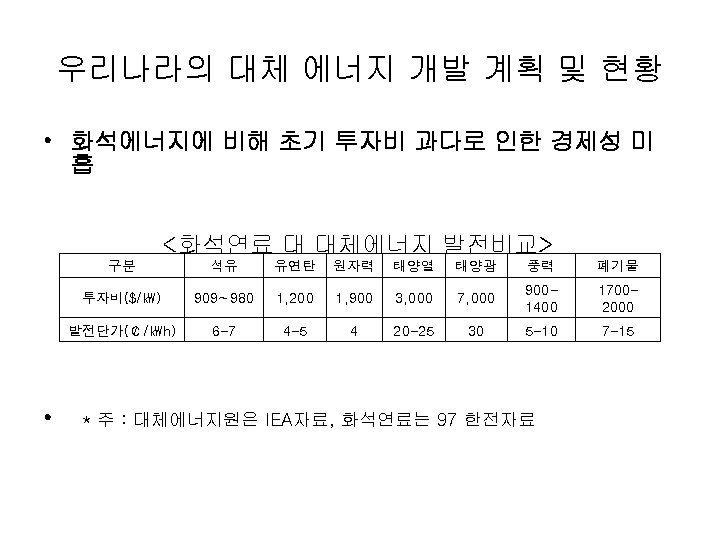 우리나라의 대체 에너지 개발 계획 및 현황

• 화석에너지에 비해 초기 투자비 과다로 인한 경제성 미흡

<화석연료 대 대체에너지 발전비교>

| 구분 | 석유 | 유연탄 | 원자력 | 태양열 | 태양광 | 풍력 | 폐기물 |
|---|---|---|---|---|---|---|---|
| 투자비($/㎾) | 909~980 | 1,200 | 1,900 | 3,000 | 7,000 | 900-1400 | 1700-2000 |
| 발전단가(¢/㎾h) | 6-7 | 4-5 | 4 | 20-25 | 30 | 5-10 | 7-15 |

• * 주 : 대체에너지원은 IEA자료, 화석연료는 97 한전자료